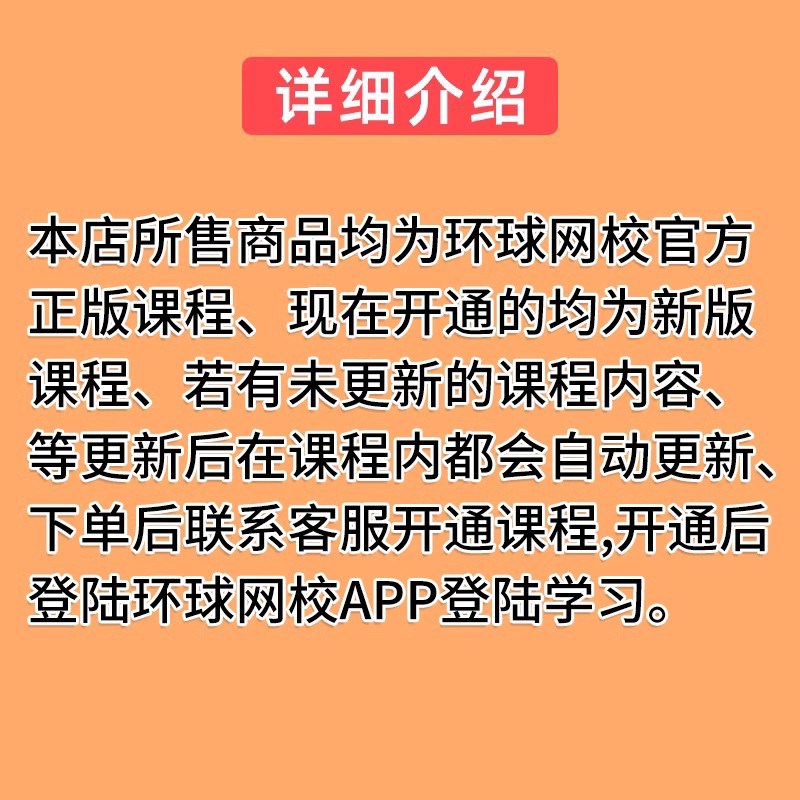 详细介绍

本店所售商品均为环球网校官方正版课程、现在开通的均为新版课程、若有未更新的课程内容、等更新后在课程内都会自动更新、下单后联系客服开通课程,开通后登陆环球网校APP登陆学习。